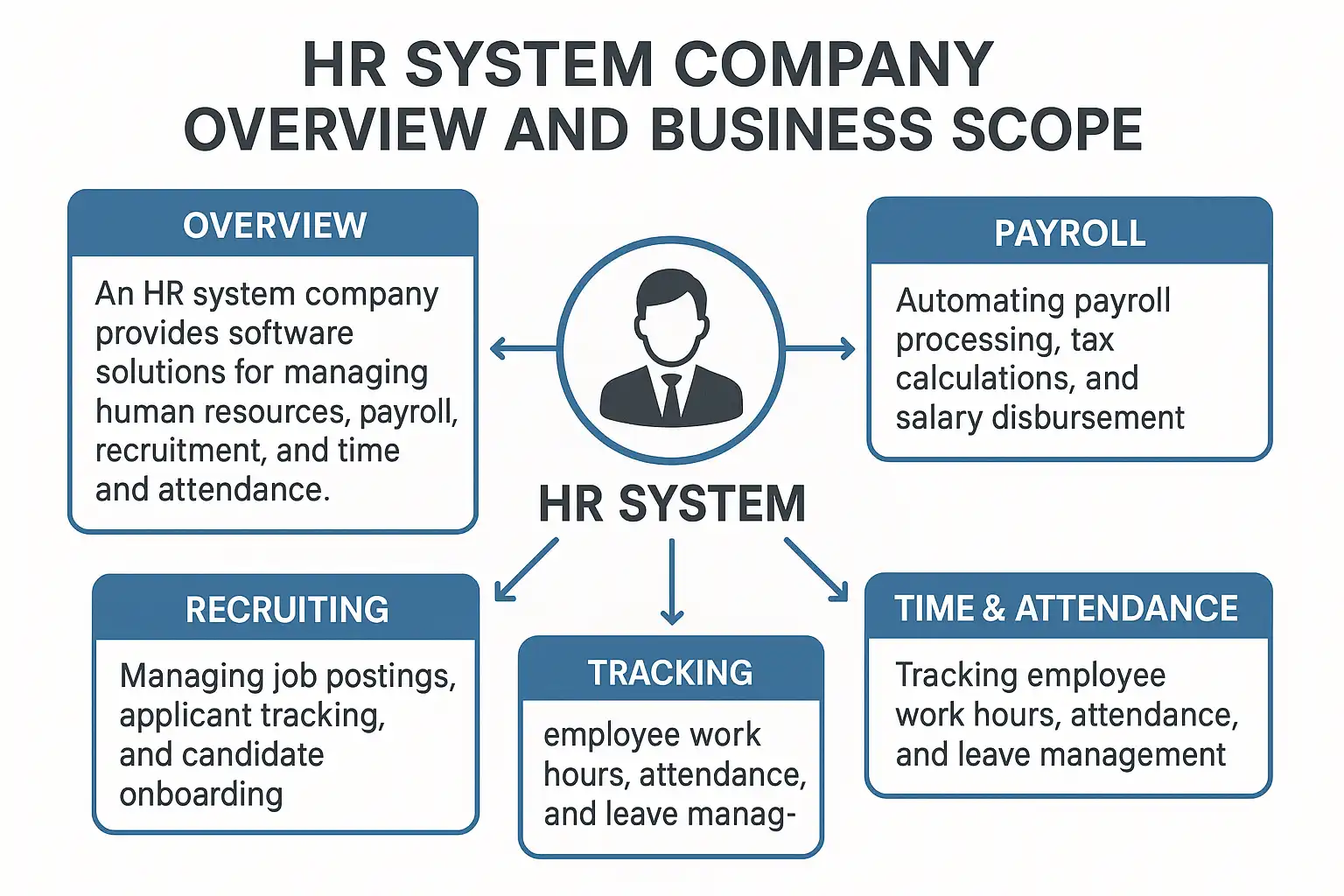 HR SYSTEM COMPANY OVERVIEW AND BUSINESS SCOPE

OVERVIEW

An HR system company provides software solutions for managing human resources, payroll, recruitment, and time and attendance.

PAYROLL

Automating payroll processing, tax calculations, and salary disbursement

HR SYSTEM

RECRUITING

Managing job postings, applicant tracking, and candidate onboarding

TRACKING

employee work hours, attendance, and leave manag-

TIME & ATTENDANCE

Tracking employee work hours, attendance, and leave management